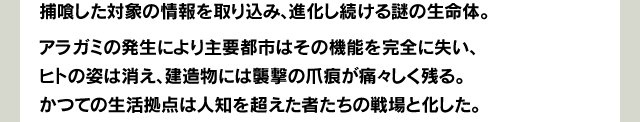 捕喰した対象の情報を取り込み、進化し続ける謎の生命体。

アラガミの発生により主要都市はその機能を完全に失い、ヒトの姿は消え、建造物には襲撃の爪痕が痛々しく残る。かつての生活拠点は人知を超えた者たちの戦場と化した。